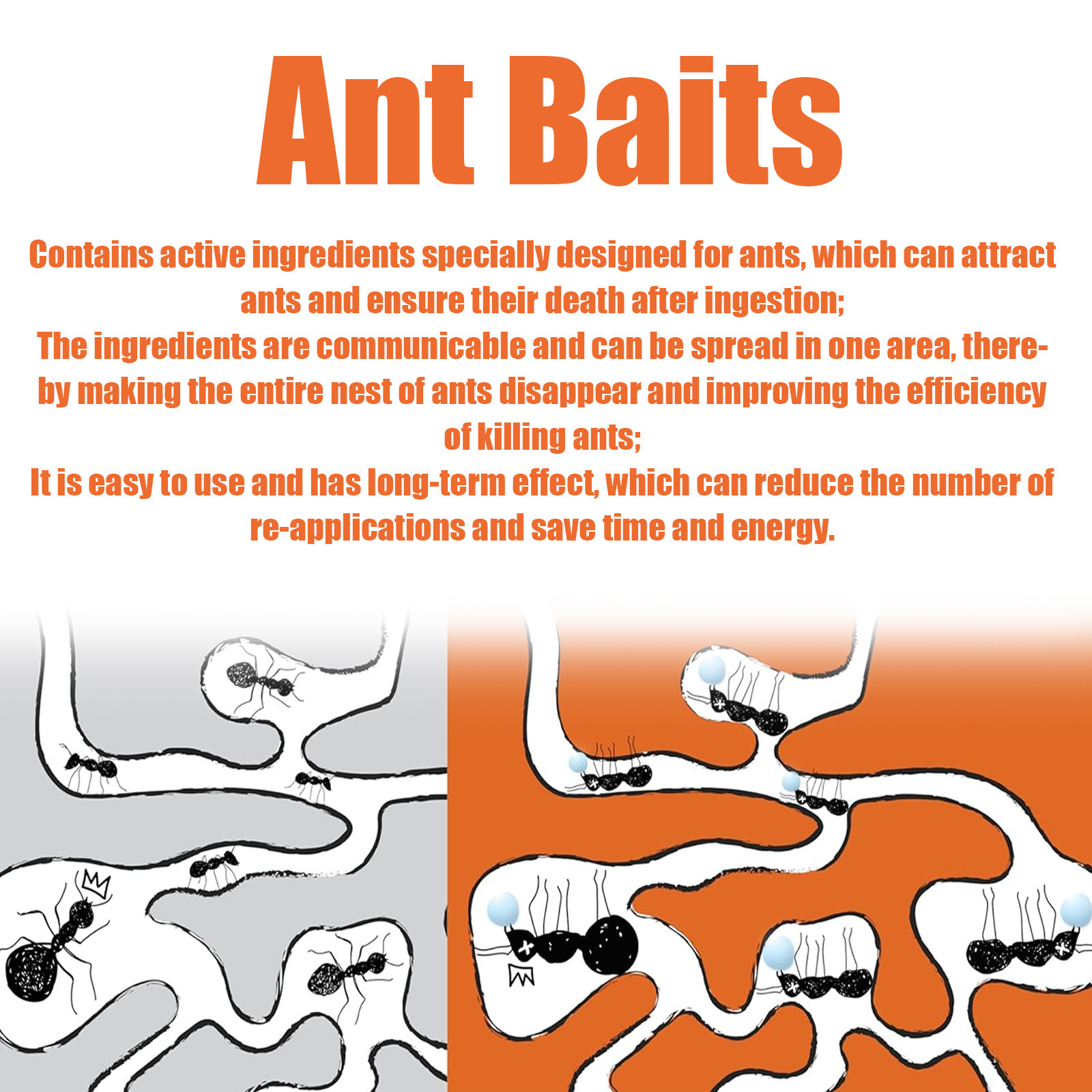 Ant Baits

Contains active ingredients specially designed for ants, which can attract ants and ensure their death after ingestion;

The ingredients are communicable and can be spread in one area, thereby making the entire nest of ants disappear and improving the efficiency of killing ants;

It is easy to use and has long-term effect, which can reduce the number of re-applications and save time and energy.